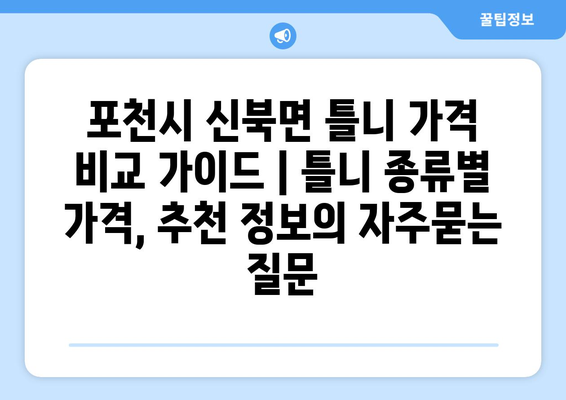 꿀팁정보

포천시 신북면 틀니 가격 비교 가이드 | 틀니 종류별 가격, 추천 정보의 자주묻는 질문